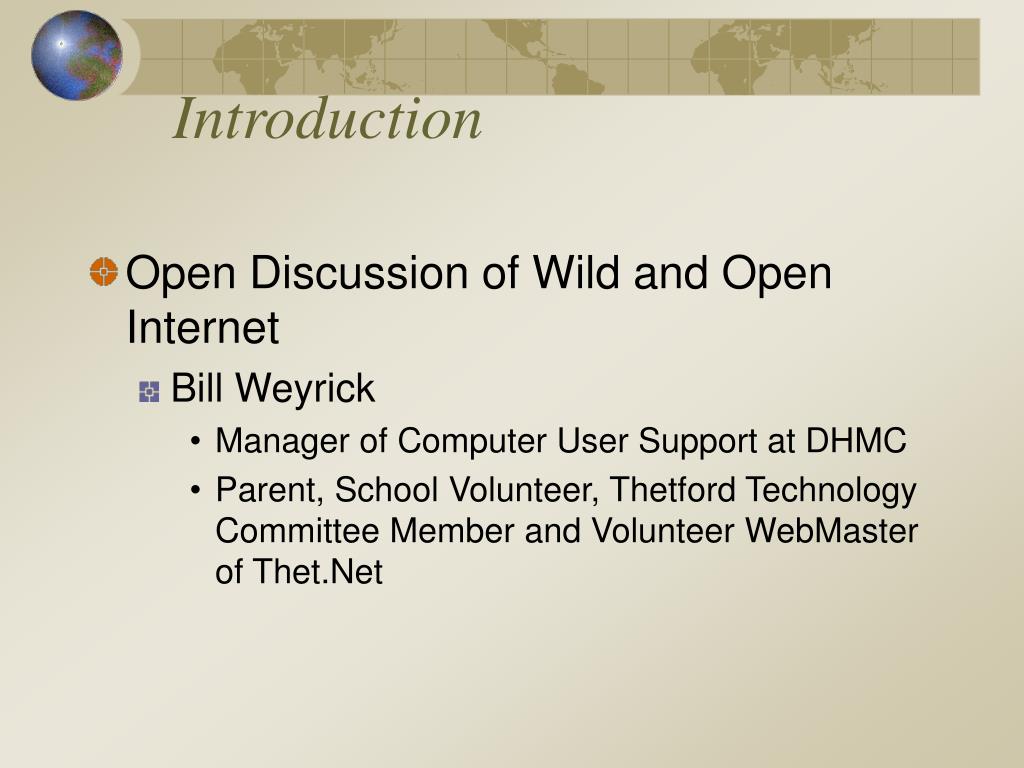 Introduction

Open Discussion of Wild and Open Internet

Bill Weyrick

• Manager of Computer User Support at DHMC

• Parent, School Volunteer, Thetford Technology Committee Member and Volunteer WebMaster of Thet.Net